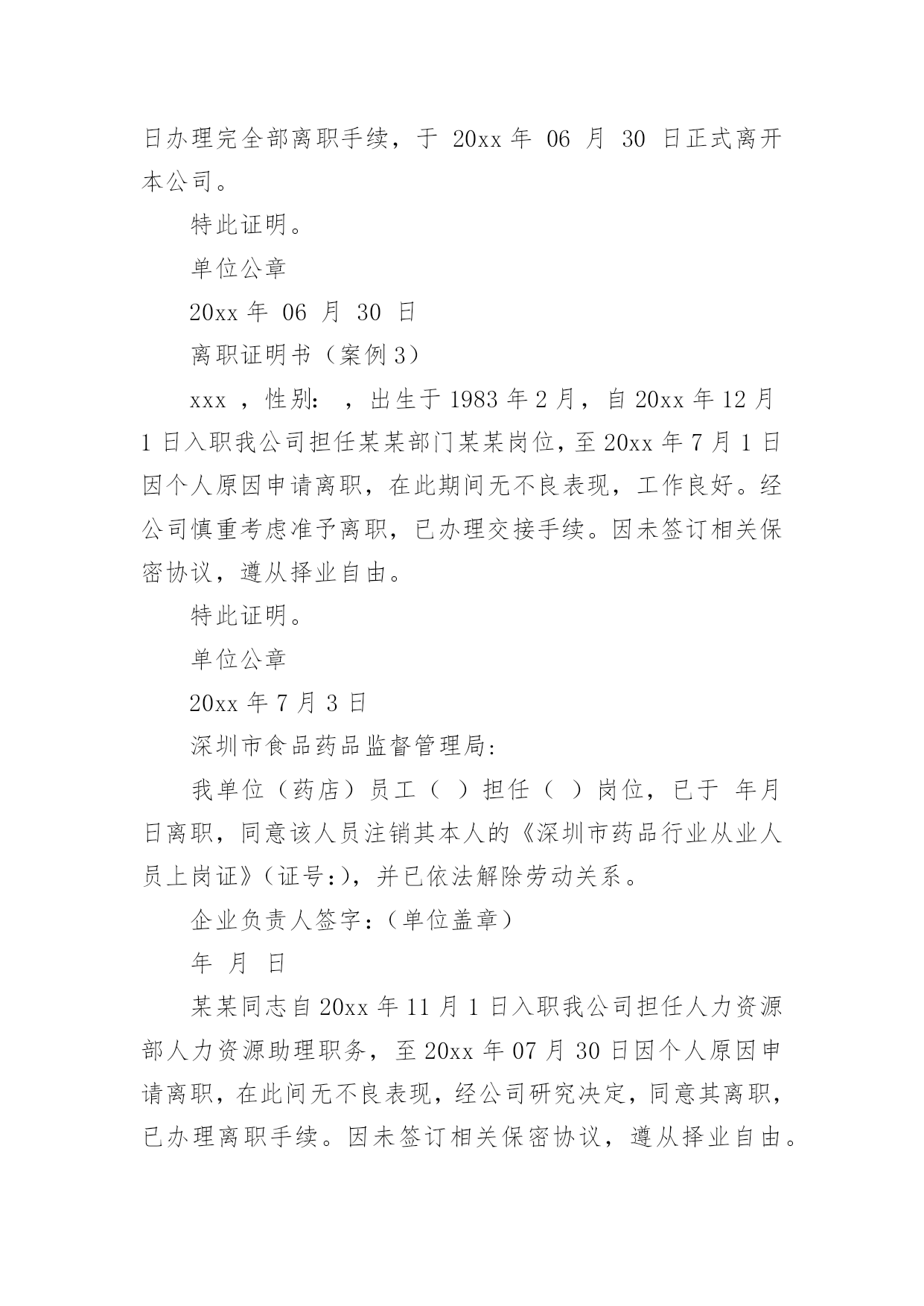 日办理完全部离职手续，于 20xx 年 06 月 30 日正式离开本公司。

特此证明。

单位公章

20xx 年 06 月 30 日

离职证明书（案例 3）

xxx ，性别： ，出生于 1983 年 2 月，自 20xx 年 12 月 1 日入职我公司担任某某部门某某岗位，至 20xx 年 7 月 1 日因个人原因申请离职，在此期间无不良表现，工作良好。经公司慎重考虑准予离职，已办理交接手续。因未签订相关保密协议，遵从择业自由。

特此证明。

单位公章

20xx 年 7 月 3 日

深圳市食品药品监督管理局：

我单位（药店）员工（ ）担任（ ）岗位，已于 年月日离职，同意该人员注销其本人的《深圳市药品行业从业人员上岗证》（证号：），并已依法解除劳动关系。

企业负责人签字：（单位盖章）

年 月 日

某某同志自 20xx 年 11 月 1 日入职我公司担任人力资源部人力资源助理职务，至 20xx 年 07 月 30 日因个人原因申请离职，在此间无不良表现，经公司研究决定，同意其离职，已办理离职手续。因未签订相关保密协议，遵从择业自由。